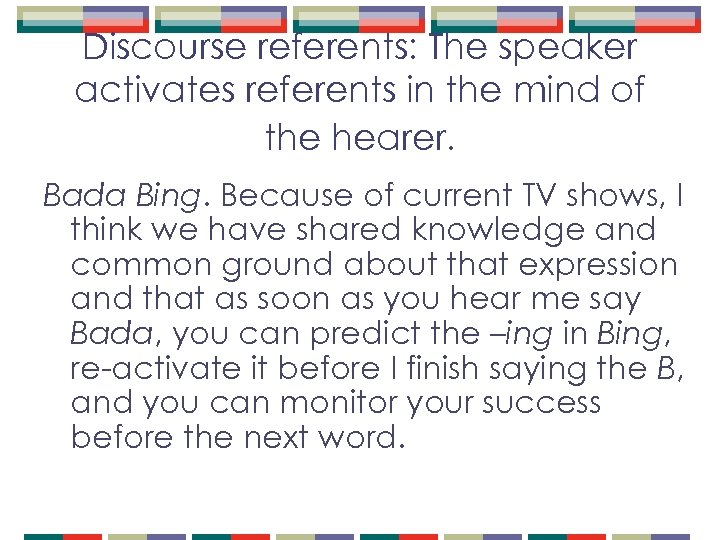 Discourse referents: The speaker activates referents in the mind of the hearer.

Bada Bing. Because of current TV shows, I think we have shared knowledge and common ground about that expression and that as soon as you hear me say Bada, you can predict the –ing in Bing, re-activate it before I finish saying the B, and you can monitor your success before the next word.